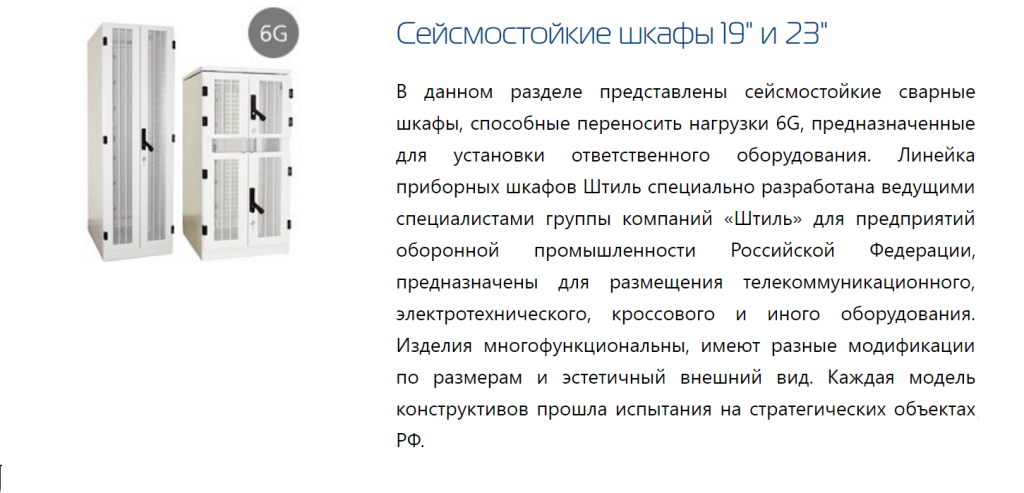 6G

Сейсмостойкие шкафы 19" и 23"

В данном разделе представлены сейсмостойкие сварные шкафы, способные переносить нагрузки 6G, предназначенные для установки ответственного оборудования. Линейка приборных шкафов Штиль специально разработана ведущими специалистами группы компаний «Штиль» для предприятий оборонной промышленности Российской Федерации, предназначены для размещения телекоммуникационного, электротехнического, кроссового и иного оборудования. Изделия многофункциональны, имеют разные модификации по размерам и эстетичный внешний вид. Каждая модель конструктивов прошла испытания на стратегических объектах РФ.